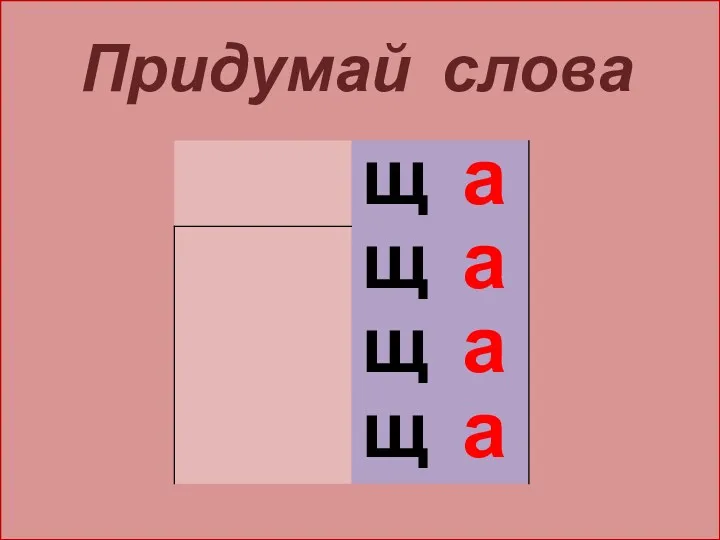 Придумай слова

щ а
щ а
щ а
щ а